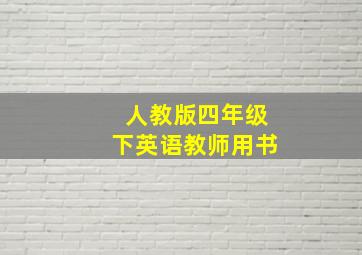 人教版四年级
下英语教师用书